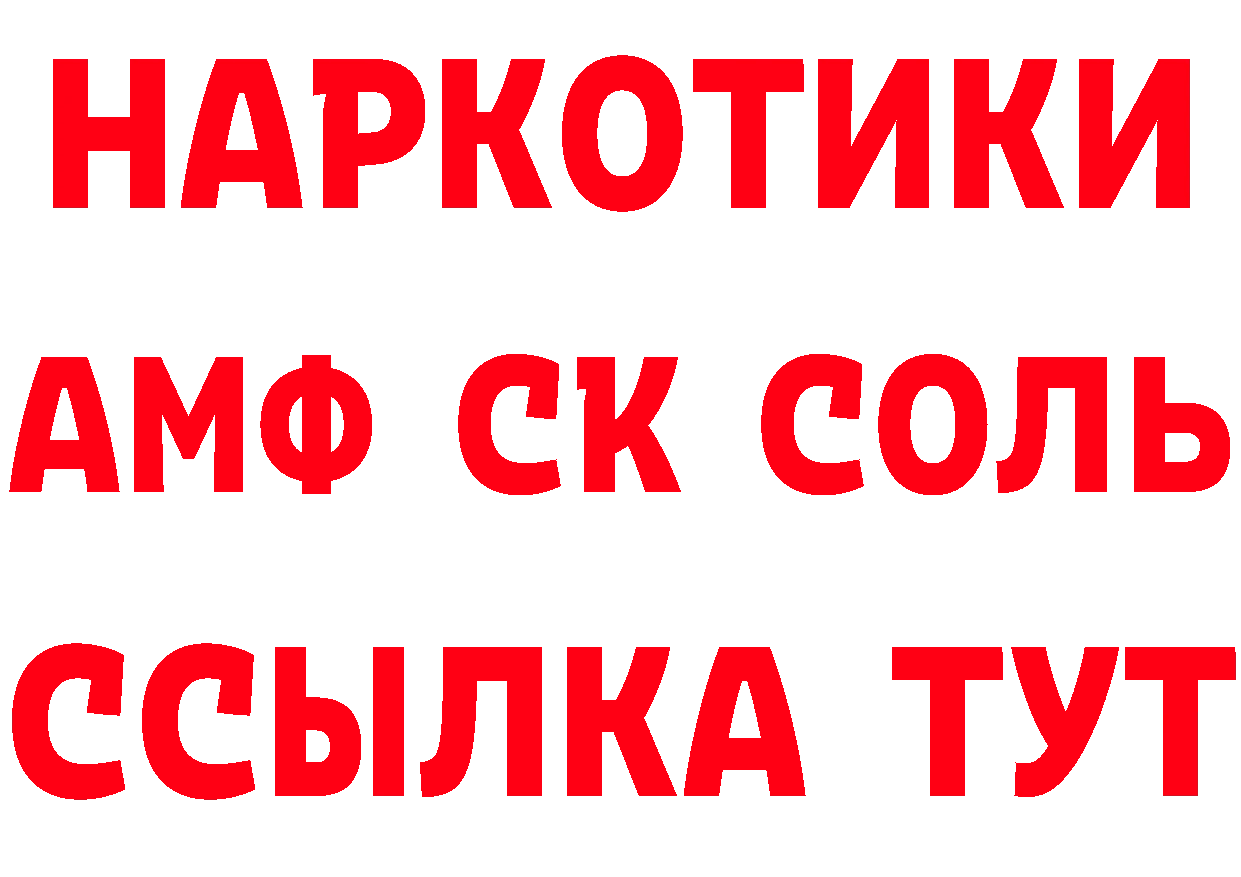 НАРКОТИКИ

АМФ СК СОЛЬ

ССЫЛКА ТУТ